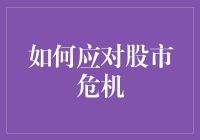 如何应对股市危机